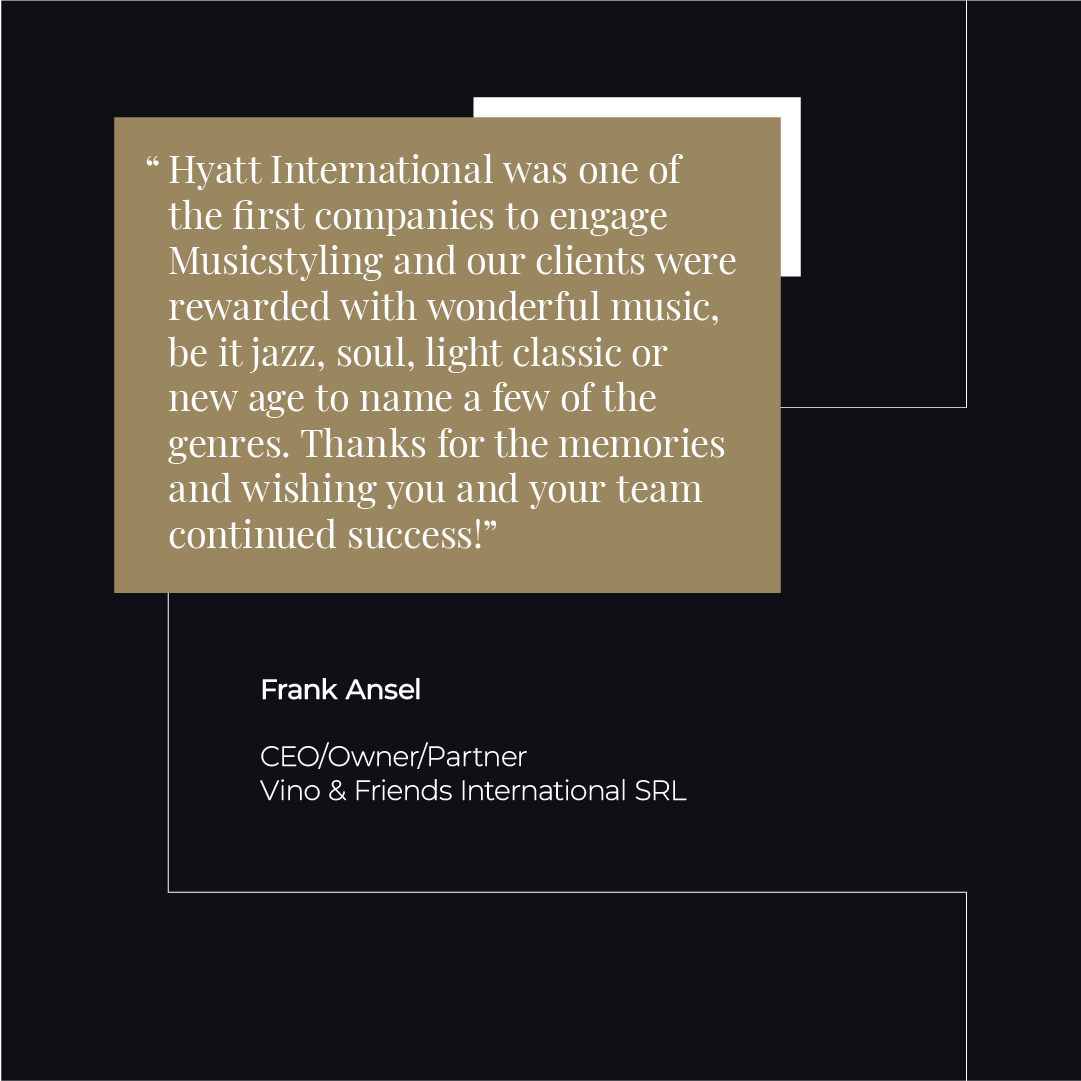 “ Hyatt International was one of the first companies to engage Musicstyling and our clients were rewarded with wonderful music, be it jazz, soul, light classic or new age to name a few of the genres. Thanks for the memories and wishing you and your team continued success!”

Frank Ansel

CEO/Owner/Partner
Vino & Friends International SRL